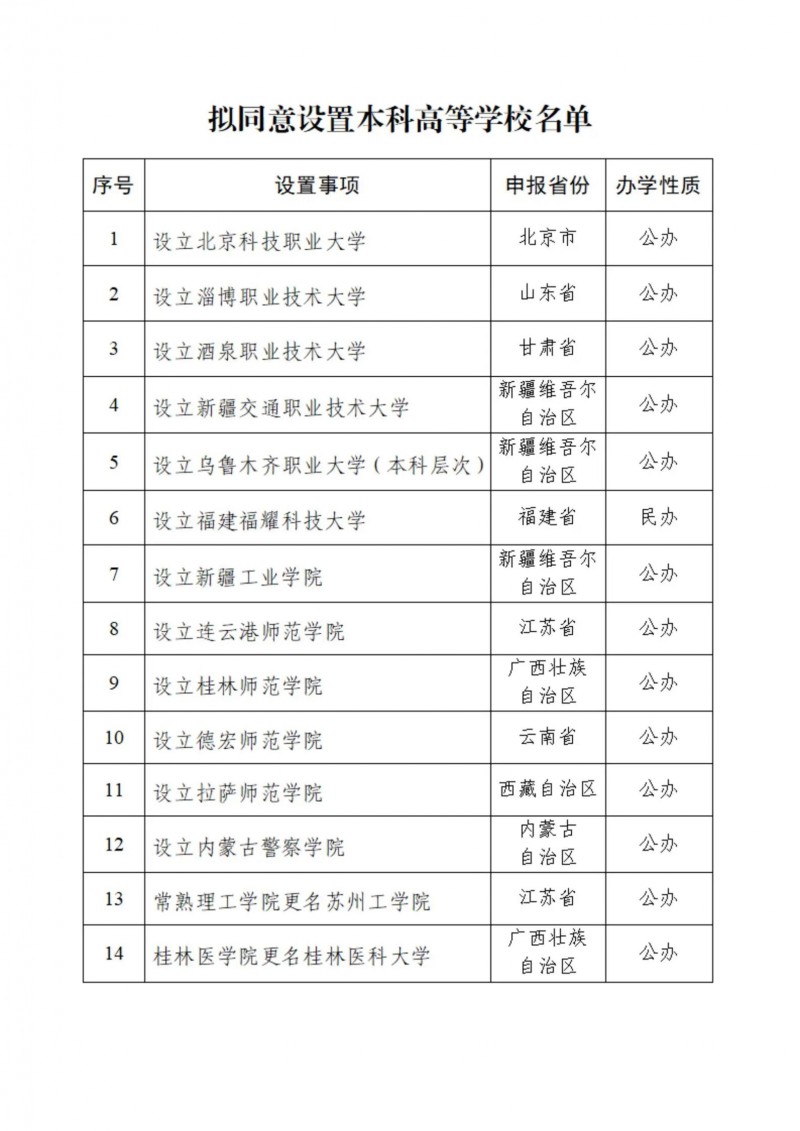 拟同意设置本科高等学校名单

| 序号 | 设置事项 | 申报省份 | 办学性质 |
|---|---|---|---|
| 1 | 设立北京科技职业大学 | 北京市 | 公办 |
| 2 | 设立淄博职业技术大学 | 山东省 | 公办 |
| 3 | 设立酒泉职业技术大学 | 甘肃省 | 公办 |
| 4 | 设立新疆交通职业技术大学 | 新疆维吾尔自治区 | 公办 |
| 5 | 设立乌鲁木齐职业大学（本科层次） | 新疆维吾尔自治区 | 公办 |
| 6 | 设立福建福耀科技大学 | 福建省 | 民办 |
| 7 | 设立新疆工业学院 | 新疆维吾尔自治区 | 公办 |
| 8 | 设立连云港师范学院 | 江苏省 | 公办 |
| 9 | 设立桂林师范学院 | 广西壮族自治区 | 公办 |
| 10 | 设立德宏师范学院 | 云南省 | 公办 |
| 11 | 设立拉萨师范学院 | 西藏自治区 | 公办 |
| 12 | 设立内蒙古警察学院 | 内蒙古自治区 | 公办 |
| 13 | 常熟理工学院更名苏州工学院 | 江苏省 | 公办 |
| 14 | 桂林医学院更名桂林医科大学 | 广西壮族自治区 | 公办 |